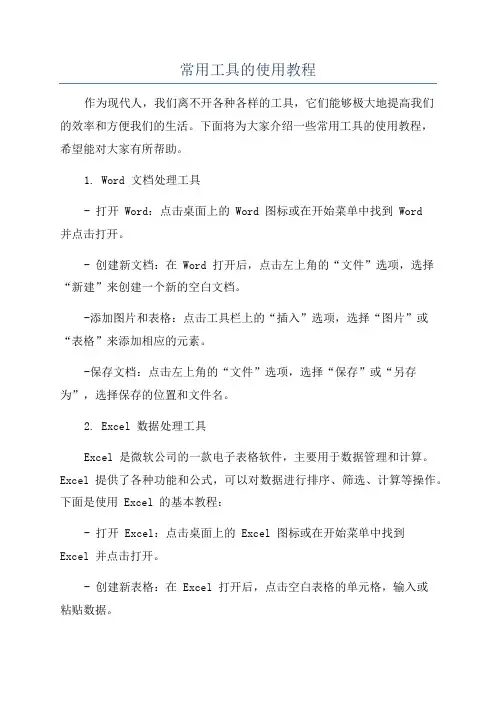 常用工具的使用教程

作为现代人，我们离不开各种各样的工具，它们能够极大地提高我们的效率和方便我们的生活。下面将为大家介绍一些常用工具的使用教程，希望能对大家有所帮助。

1. Word 文档处理工具

- 打开 Word：点击桌面上的 Word 图标或在开始菜单中找到 Word 并点击打开。

- 创建新文档：在 Word 打开后，点击左上角的“文件”选项，选择“新建”来创建一个新的空白文档。

-添加图片和表格：点击工具栏上的“插入”选项，选择“图片”或“表格”来添加相应的元素。

-保存文档：点击左上角的“文件”选项，选择“保存”或“另存为”，选择保存的位置和文件名。

2. Excel 数据处理工具

Excel 是微软公司的一款电子表格软件，主要用于数据管理和计算。Excel 提供了各种功能和公式，可以对数据进行排序、筛选、计算等操作。下面是使用 Excel 的基本教程：

- 打开 Excel：点击桌面上的 Excel 图标或在开始菜单中找到 Excel 并点击打开。

- 创建新表格：在 Excel 打开后，点击空白表格的单元格，输入或粘贴数据。